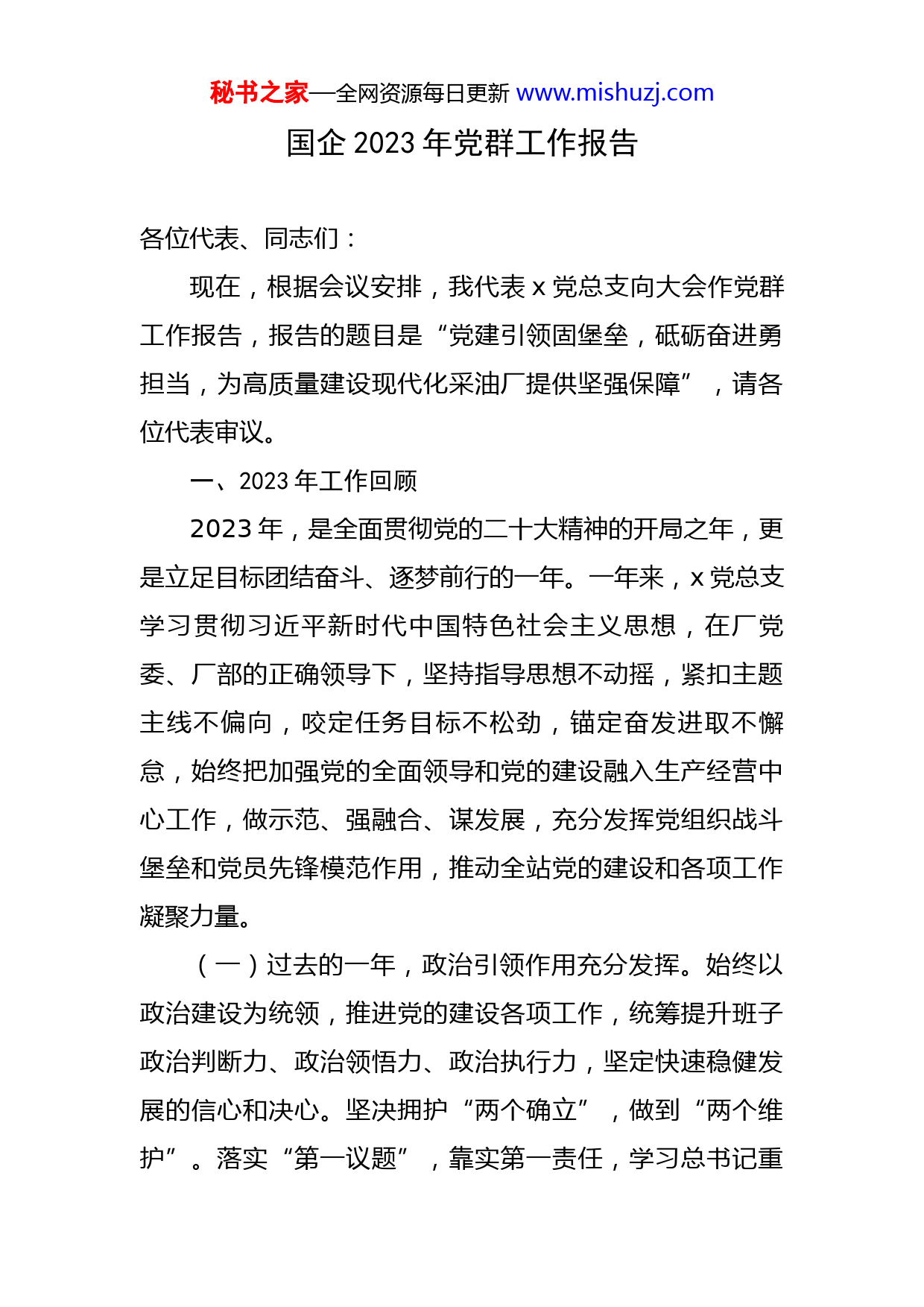 秘书之家—全网资源每日更新 www.mishuzj.com

国企 2023 年党群工作报告

各位代表、同志们：

现在，根据会议安排，我代表 x 党总支向大会作党群工作报告，报告的题目是“党建引领固堡垒，砥砺奋进勇担当，为高质量建设现代化采油厂提供坚强保障”，请各位代表审议。

一、2023 年工作回顾

2023 年，是全面贯彻党的二十大精神的开局之年，更是立足目标团结奋斗、逐梦前行的一年。一年来，x 党总支学习贯彻习近平新时代中国特色社会主义思想，在厂党委、厂部的正确领导下，坚持指导思想不动摇，紧扣主题主线不偏向，咬定任务目标不松劲，锚定奋发进取不懈怠，始终把加强党的全面领导和党的建设融入生产经营中心工作，做示范、强融合、谋发展，充分发挥党组织战斗堡垒和党员先锋模范作用，推动全站党的建设和各项工作凝聚力量。

（一）过去的一年，政治引领作用充分发挥。始终以政治建设为统领，推进党的建设各项工作，统筹提升班子政治判断力、政治领悟力、政治执行力，坚定快速稳健发展的信心和决心。坚决拥护“两个确立”，做到“两个维护”。落实“第一议题”，靠实第一责任，学习总书记重